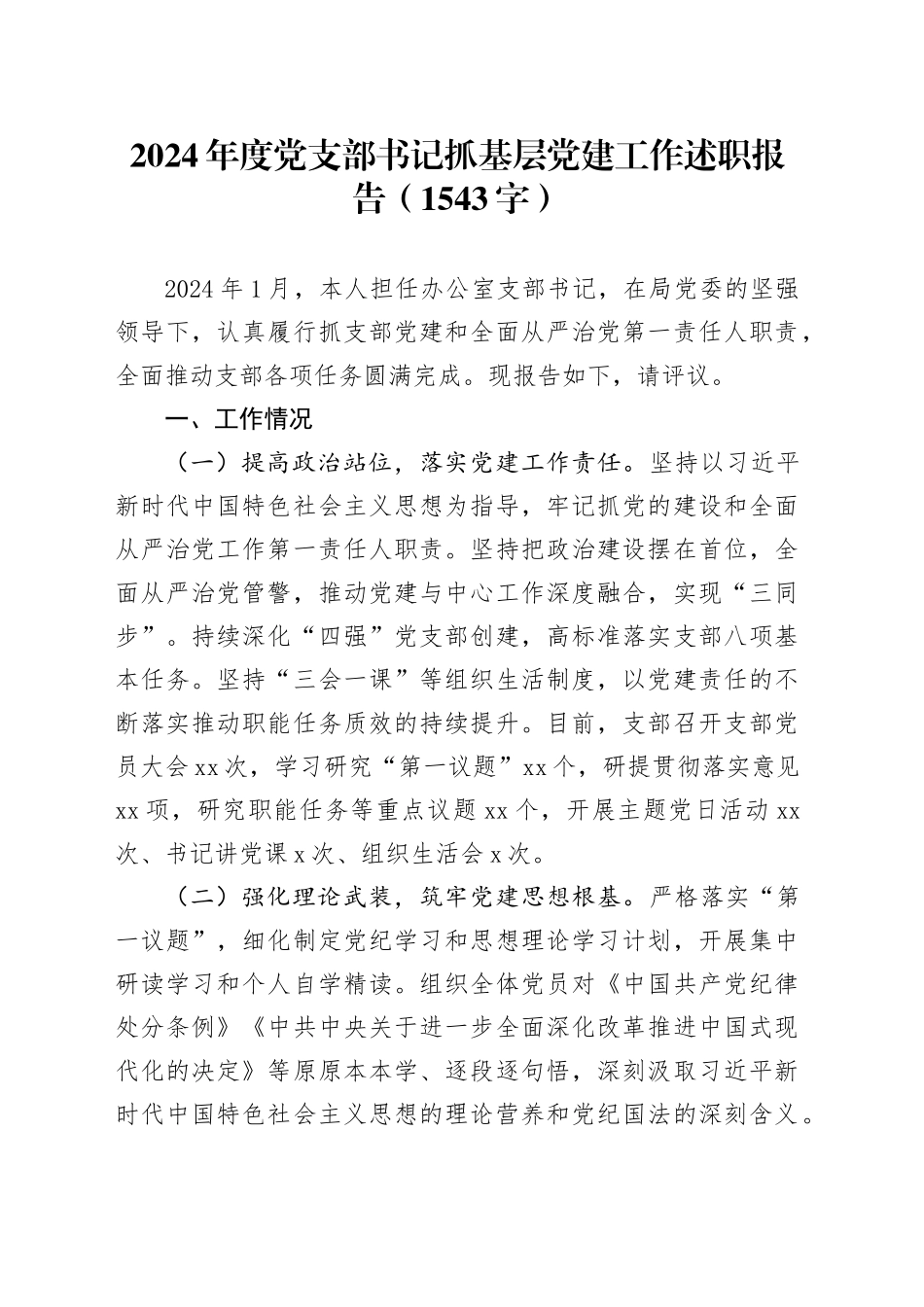 2024年度党支部书记抓基层党建工作述职报告（1543字）

2024年1月，本人担任办公室支部书记，在局党委的坚强领导下，认真履行抓支部党建和全面从严治党第一责任人职责，全面推动支部各项任务圆满完成。现报告如下，请评议。

一、工作情况

（一）提高政治站位，落实党建工作责任。坚持以习近平新时代中国特色社会主义思想为指导，牢记抓党的建设和全面从严治党工作第一责任人职责。坚持把政治建设摆在首位，全面从严治党管警，推动党建与中心工作深度融合，实现“三同步”。持续深化“四强”党支部创建，高标准落实支部八项基本任务。坚持“三会一课”等组织生活制度，以党建责任的不断落实推动职能任务质效的持续提升。目前，支部召开支部党员大会xx次，学习研究“第一议题”xx个，研提贯彻落实意见xx项，研究职能任务等重点议题xx个，开展主题党日活动xx次、书记讲党课x次、组织生活会x次。

（二）强化理论武装，筑牢党建思想根基。严格落实“第一议题”，细化制定党纪学习和思想理论学习计划，开展集中研读学习和个人自学精读。组织全体党员对《中国共产党纪律处分条例》《中共中央关于进一步全面深化改革推进中国式现代化的决定》等原原本本学、逐段逐句悟，深刻汲取习近平新时代中国特色社会主义思想的理论营养和党纪国法的深刻含义。